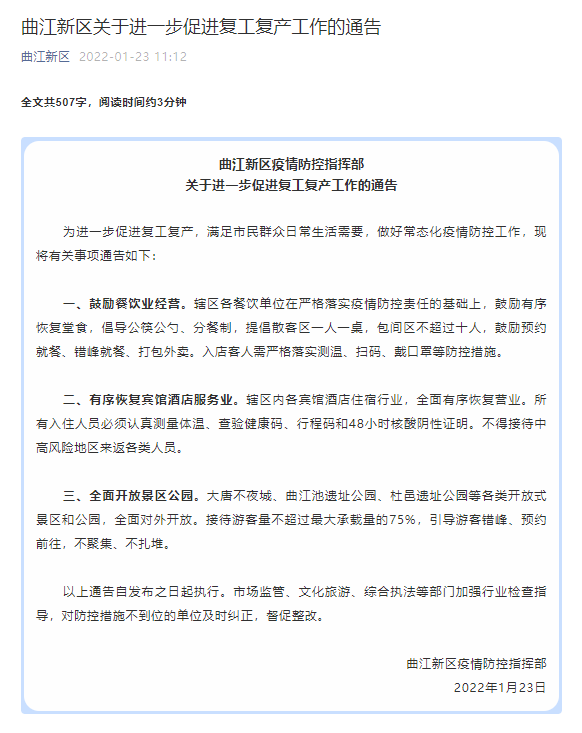 曲江新区关于进一步促进复工复产工作的通告

曲江新区 2022-01-23 11:12

全文共507字，阅读时间约3分钟

曲江新区疫情防控指挥部
关于进一步促进复工复产工作的通告

为进一步促进复工复产，满足市民群众日常生活需要，做好常态化疫情防控工作，现将有关事项通告如下：

一、鼓励餐饮业经营。辖区各餐饮单位在严格落实疫情防控责任的基础上，鼓励有序恢复堂食，倡导公筷公勺、分餐制，提倡散客区一人一桌，包间区不超过十人，鼓励预约就餐、错峰就餐、打包外卖。入店客人需严格落实测温、扫码、戴口罩等防控措施。

二、有序恢复宾馆酒店服务业。辖区内各宾馆酒店住宿行业，全面有序恢复营业。所有入住人员必须认真测量体温、查验健康码、行程码和48小时核酸阴性证明。不得接待中高风险地区来返各类人员。

三、全面开放景区公园。大唐不夜城、曲江池遗址公园、杜邑遗址公园等各类开放式景区和公园，全面对外开放。接待游客量不超过最大承载量的75%，引导游客错峰、预约前往，不聚集、不扎堆。

以上通告自发布之日起执行。市场监管、文化旅游、综合执法等部门加强行业检查指导，对防控措施不到位的单位及时纠正，督促整改。

曲江新区疫情防控指挥部
2022年1月23日